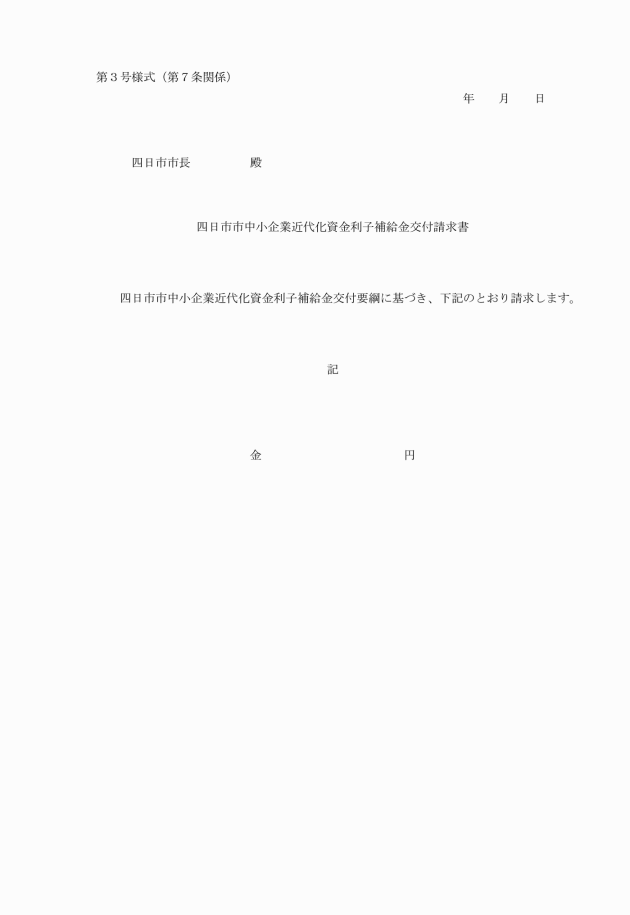 第３号様式（第７条関係）

年　　月　　日

四日市市長　　　　　殿

四日市市中小企業近代化資金利子補給金交付請求書

四日市市中小企業近代化資金利子補給金交付要綱に基づき、下記のとおり請求します。

記

金　　　　　　　　　　　円